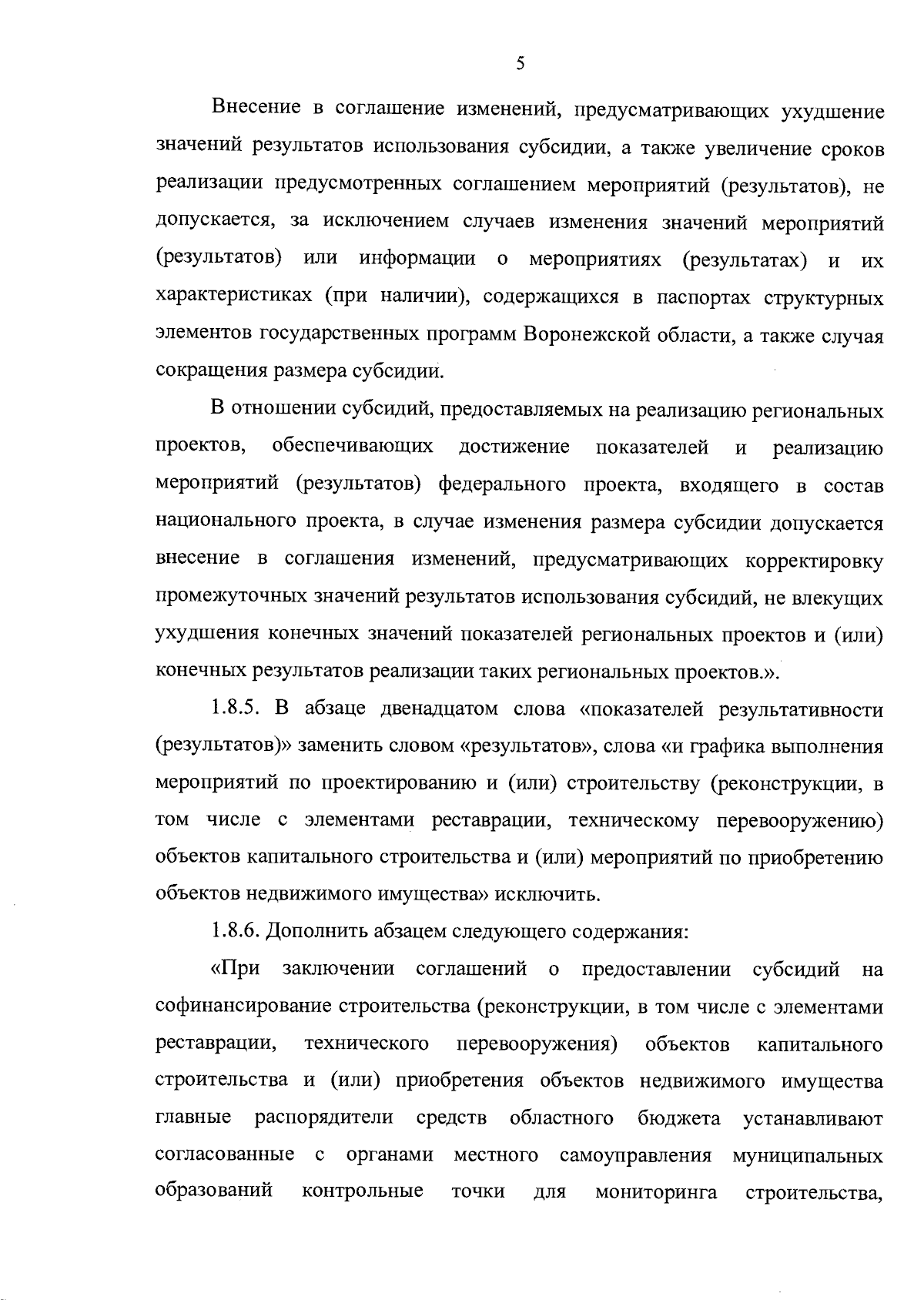 5

Внесение в соглашение изменений, предусматривающих ухудшение значений результатов использования субсидии, а также увеличение сроков реализации предусмотренных соглашением мероприятий (результатов), не допускается, за исключением случаев изменения значений мероприятий (результатов) или информации о мероприятиях (результатах) и их характеристиках (при наличии), содержащихся в паспортах структурных элементов государственных программ Воронежской области, а также случая сокращения размера субсидии.

В отношении субсидий, предоставляемых на реализацию региональных проектов, обеспечивающих достижение показателей и реализацию мероприятий (результатов) федерального проекта, входящего в состав национального проекта, в случае изменения размера субсидии допускается внесение в соглашения изменений, предусматривающих корректировку промежуточных значений результатов использования субсидий, не влекущих ухудшения конечных значений показателей региональных проектов и (или) конечных результатов реализации таких региональных проектов.».

1.8.5. В абзаце двенадцатом слова «показателей результативности (результатов)» заменить словом «результатов», слова «и графика выполнения мероприятий по проектированию и (или) строительству (реконструкции, в том числе с элементами реставрации, техническому перевооружению) объектов капитального строительства и (или) мероприятий по приобретению объектов недвижимого имущества» исключить.

1.8.6. Дополнить абзацем следующего содержания:

«При заключении соглашений о предоставлении субсидий на софинансирование строительства (реконструкции, в том числе с элементами реставрации, технического перевооружения) объектов капитального строительства и (или) приобретения объектов недвижимого имущества главные распорядители средств областного бюджета устанавливают согласованные с органами местного самоуправления муниципальных образований контрольные точки для мониторинга строительства,